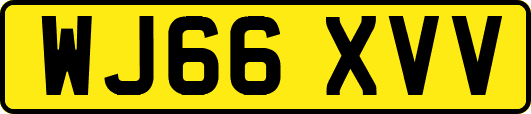 WJ66 XVV